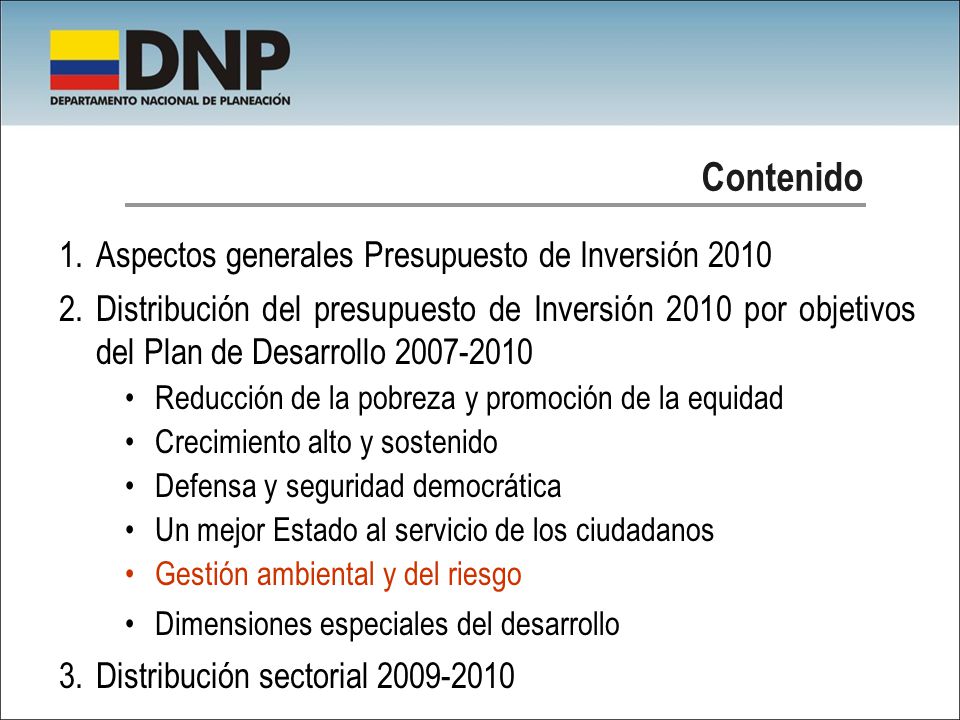 DNP
DEPARTAMENTO NACIONAL DE PLANEACIÓN

Contenido

1. Aspectos generales Presupuesto de Inversión 2010
2. Distribución del presupuesto de Inversión 2010 por objetivos del Plan de Desarrollo 2007-2010
   • Reducción de la pobreza y promoción de la equidad
   • Crecimiento alto y sostenido
   • Defensa y seguridad democrática
   • Un mejor Estado al servicio de los ciudadanos
   • Gestión ambiental y del riesgo
   • Dimensiones especiales del desarrollo
3. Distribución sectorial 2009-2010